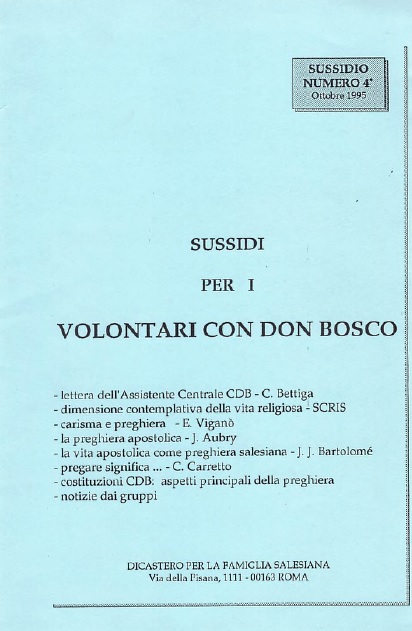 SUSSIDIO
NUMERO 4°
Ottobre 1995

SUSSIDI

PER I

VOLONTARI CON DON BOSCO

- lettera dell'Assistente Centrale CDB - C. Bettiga
- dimensione contemplativa della vita religiosa - SCRIS
- carisma e preghiera - E. Viganò
- la preghiera apostolica - J. Aubry
- la vita apostolica come preghiera salesiana - J. J. Bartolomé
- pregare significa ... - C. Carretto
- costituzioni CDB: aspetti principali della preghiera
- notizie dai gruppi

DICASTERO PER LA FAMIGLIA SALESIANA
Via della Pisana, 1111 - 00163 ROMA